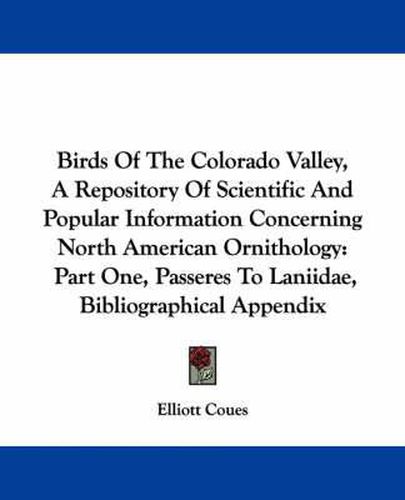 Birds Of The Colorado Valley, A Repository Of Scientific And Popular Information Concerning North American Ornithology: Part One, Passeres To Laniidae, Bibliographical Appendix

Elliott Coues